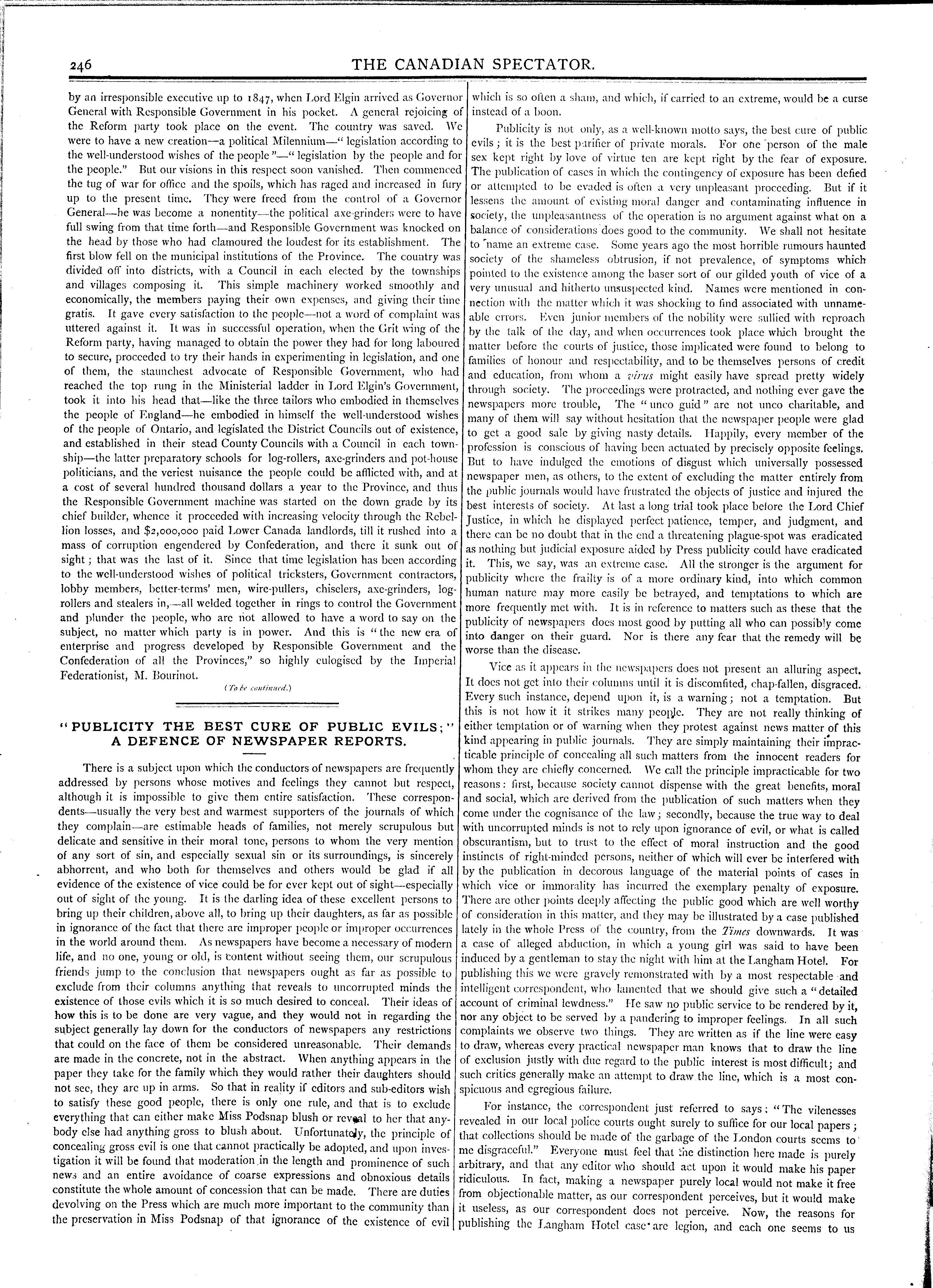 246

THE CANADIAN SPECTATOR.

by an irresponsible executive up to 1847, when Lord Elgin arrived as Governor General with Responsible Government in his pocket. A general rejoicing of the Reform party took place on the event. The country was saved. We were to have a new creation—a political Milennium—"legislation according to the well-understood wishes of the people"—"legislation by the people and for the people." But our visions in this respect soon vanished. Then commenced the tug of war for office and the spoils, which has raged and increased in fury up to the present time. They were freed from the control of a Governor General—he was become a nonentity—the political axe-grinders were to have full swing from that time forth—and Responsible Government was knocked on the head by those who had clamoured the loudest for its establishment. The first blow fell on the municipal institutions of the Province. The country was divided off into districts, with a Council in each elected by the townships and villages composing it. This simple machinery worked smoothly and economically, the members paying their own expenses, and giving their time gratis. It gave every satisfaction to the people—not a word of complaint was uttered against it. It was in successful operation, when the Grit wing of the Reform party, having managed to obtain the power they had for long laboured to secure, proceeded to try their hands in experimenting in legislation, and one of them, the staunchest advocate of Responsible Government, who had reached the top rung in the Ministerial ladder in Lord Elgin's Government, took it into his head that—like the three tailors who embodied in themselves the people of England—he embodied in himself the well-understood wishes of the people of Ontario, and legislated the District Councils out of existence, and established in their stead County Councils with a Council in each township—the latter preparatory schools for log-rollers, axe-grinders and pot-house politicians, and the veriest nuisance the people could be afflicted with, and at a cost of several hundred thousand dollars a year to the Province, and thus the Responsible Government machine was started on the down grade by its chief builder, whence it proceeded with increasing velocity through the Rebellion losses, and $2,000,000 paid Lower Canada landlords, till it rushed into a mass of corruption engendered by Confederation, and there it sunk out of sight; that was the last of it. Since that time legislation has been according to the well-understood wishes of political tricksters, Government contractors, lobby members, better-terms' men, wire-pullers, chiselers, axe-grinders, log-rollers and stealers in,—all welded together in rings to control the Government and plunder the people, who are not allowed to have a word to say on the subject, no matter which party is in power. And this is "the new era of enterprise and progress developed by Responsible Government and the Confederation of all the Provinces," so highly eulogised by the Imperial Federationist, M. Bourinot.

(To be continued.)

"PUBLICITY THE BEST CURE OF PUBLIC EVILS;" A DEFENCE OF NEWSPAPER REPORTS.

There is a subject upon which the conductors of newspapers are frequently addressed by persons whose motives and feelings they cannot but respect, although it is impossible to give them entire satisfaction. These correspondents—usually the very best and warmest supporters of the journals of which they complain—are estimable heads of families, not merely scrupulous but delicate and sensitive in their moral tone, persons to whom the very mention of any sort of sin, and especially sexual sin or its surroundings, is sincerely abhorrent, and who both for themselves and others would be glad if all evidence of the existence of vice could be for ever kept out of sight—especially out of sight of the young. It is the darling idea of these excellent persons to bring up their children, above all, to bring up their daughters, as far as possible in ignorance of the fact that there are improper people or improper occurrences in the world around them. As newspapers have become a necessary of modern life, and no one, young or old, is content without seeing them, our scrupulous friends jump to the conclusion that newspapers ought as far as possible to exclude from their columns anything that reveals to uncorrupted minds the existence of those evils which it is so much desired to conceal. Their ideas of how this is to be done are very vague, and they would not in regarding the subject generally lay down for the conductors of newspapers any restrictions that could on the face of them be considered unreasonable. Their demands are made in the concrete, not in the abstract. When anything appears in the paper they take for the family which they would rather their daughters should not see, they are up in arms. So that in reality if editors and sub-editors wish to satisfy these good people, there is only one rule, and that is to exclude everything that can either make Miss Podsnap blush or reveal to her that anybody else had anything gross to blush about. Unfortunately, the principle of concealing gross evil is one that cannot practically be adopted, and upon investigation it will be found that moderation in the length and prominence of such news and an entire avoidance of coarse expressions and obnoxious details constitute the whole amount of concession that can be made. There are duties devolving on the Press which are much more important to the community than the preservation in Miss Podsnap of that ignorance of the existence of evil which is so often a sham, and which, if carried to an extreme, would be a curse instead of a boon.

Publicity is not only, as a well-known motto says, the best cure of public evils; it is the best purifier of private morals. For one person of the male sex kept right by love of virtue ten are kept right by the fear of exposure. The publication of cases in which the contingency of exposure has been defied or attempted to be evaded is often a very unpleasant proceeding. But if it lessens the amount of existing moral danger and contaminating influence in society, the unpleasantness of the operation is no argument against what on a balance of considerations does good to the community. We shall not hesitate to name an extreme case. Some years ago the most horrible rumours haunted society of the shameless obtrusion, if not prevalence, of symptoms which pointed to the existence among the baser sort of our gilded youth of vice of a very unusual and hitherto unsuspected kind. Names were mentioned in connection with the matter which it was shocking to find associated with unnameable errors. Even junior members of the nobility were sullied with reproach by the talk of the day, and when occurrences took place which brought the matter before the courts of justice, those implicated were found to belong to families of honour and respectability, and to be themselves persons of credit and education, from whom a virus might easily have spread pretty widely through society. The proceedings were protracted, and nothing ever gave the newspapers more trouble, The "unco guid" are not unco charitable, and many of them will say without hesitation that the newspaper people were glad to get a good sale by giving nasty details. Happily, every member of the profession is conscious of having been actuated by precisely opposite feelings. But to have indulged the emotions of disgust which universally possessed newspaper men, as others, to the extent of excluding the matter entirely from the public journals would have frustrated the objects of justice and injured the best interests of society. At last a long trial took place before the Lord Chief Justice, in which he displayed perfect patience, temper, and judgment, and there can be no doubt that in the end a threatening plague-spot was eradicated as nothing but judicial exposure aided by Press publicity could have eradicated it. This, we say, was an extreme case. All the stronger is the argument for publicity where the frailty is of a more ordinary kind, into which common human nature may more easily be betrayed, and temptations to which are more frequently met with. It is in reference to matters such as these that the publicity of newspapers does most good by putting all who can possibly come into danger on their guard. Nor is there any fear that the remedy will be worse than the disease.

Vice as it appears in the newspapers does not present an alluring aspect. It does not get into their columns until it is discomfited, chap-fallen, disgraced. Every such instance, depend upon it, is a warning; not a temptation. But this is not how it it strikes many people. They are not really thinking of either temptation or of warning when they protest against news matter of this kind appearing in public journals. They are simply maintaining their impracticable principle of concealing all such matters from the innocent readers for whom they are chiefly concerned. We call the principle impracticable for two reasons: first, because society cannot dispense with the great benefits, moral and social, which are derived from the publication of such matters when they come under the cognisance of the law; secondly, because the true way to deal with uncorrupted minds is not to rely upon ignorance of evil, or what is called obscurantism, but to trust to the effect of moral instruction and the good instincts of right-minded persons, neither of which will ever be interfered with by the publication in decorous language of the material points of cases in which vice or immorality has incurred the exemplary penalty of exposure. There are other points deeply affecting the public good which are well worthy of consideration in this matter, and they may be illustrated by a case published lately in the whole Press of the country, from the Times downwards. It was a case of alleged abduction, in which a young girl was said to have been induced by a gentleman to stay the night with him at the Langham Hotel. For publishing this we were gravely remonstrated with by a most respectable and intelligent correspondent, who lamented that we should give such a "detailed account of criminal lewdness." He saw no public service to be rendered by it, nor any object to be served by a pandering to improper feelings. In all such complaints we observe two things. They are written as if the line were easy to draw, whereas every practical newspaper man knows that to draw the line of exclusion justly with due regard to the public interest is most difficult; and such critics generally make an attempt to draw the line, which is a most conspicuous and egregious failure.

For instance, the correspondent just referred to says: "The vilenesses revealed in our local police courts ought surely to suffice for our local papers; that collections should be made of the garbage of the London courts seems to me disgraceful." Everyone must feel that the distinction here made is purely arbitrary, and that any editor who should act upon it would make his paper ridiculous. In fact, making a newspaper purely local would not make it free from objectionable matter, as our correspondent perceives, but it would make it useless, as our correspondent does not perceive. Now, the reasons for publishing the Langham Hotel case are legion, and each one seems to us